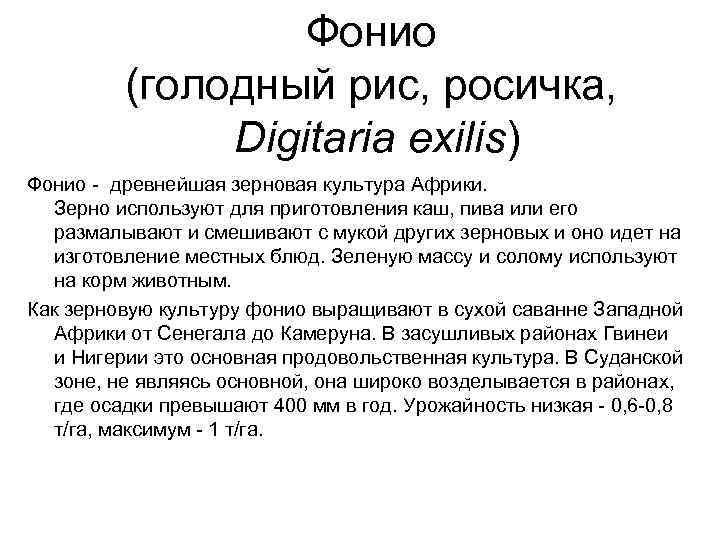 Фонио (голодный рис, росичка, Digitaria exilis)

Фонио - древнейшая зерновая культура Африки. Зерно используют для приготовления каш, пива или его размалывают и смешивают с мукой других зерновых и оно идет на изготовление местных блюд. Зеленую массу и солому используют на корм животным.

Как зерновую культуру фонио выращивают в сухой саванне Западной Африки от Сенегала до Камеруна. В засушливых районах Гвинеи и Нигерии это основная продовольственная культура. В Суданской зоне, не являясь основной, она широко возделывается в районах, где осадки превышают 400 мм в год. Урожайность низкая - 0,6-0,8 т/га, максимум - 1 т/га.